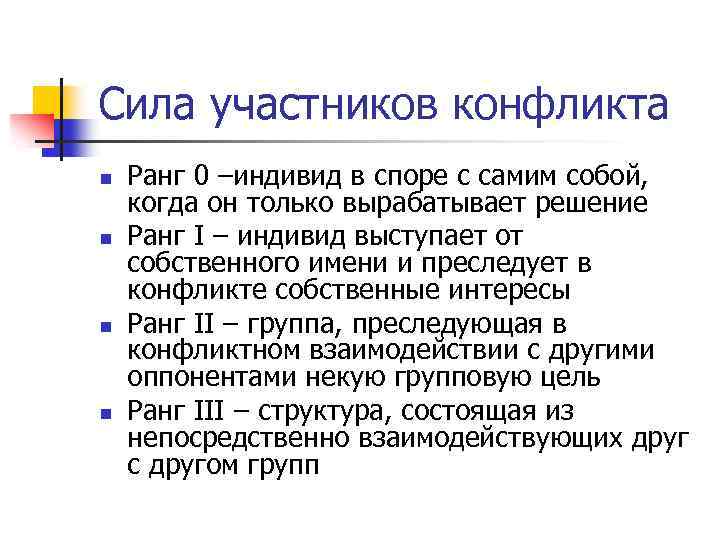 Сила участников конфликта

- Ранг 0 –индивид в споре с самим собой, когда он только вырабатывает решение
- Ранг I – индивид выступает от собственного имени и преследует в конфликте собственные интересы
- Ранг II – группа, преследующая в конфликтном взаимодействии с другими оппонентами некую групповую цель
- Ранг III – структура, состоящая из непосредственно взаимодействующих друг с другом групп